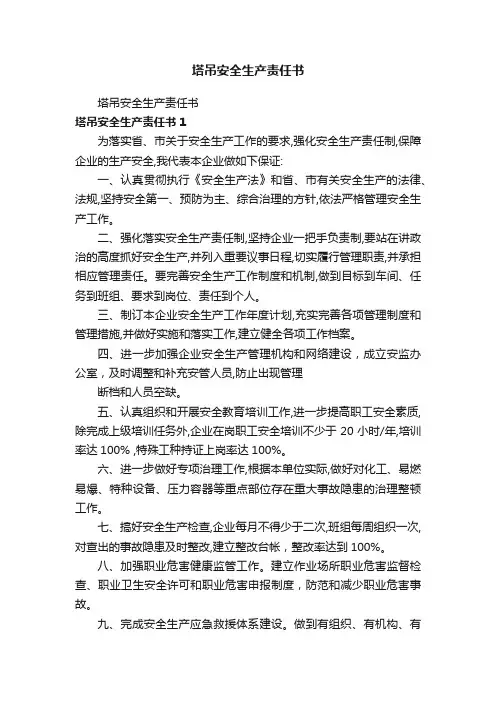 塔吊安全生产责任书

塔吊安全生产责任书

塔吊安全生产责任书 1

为落实省、市关于安全生产工作的要求,强化安全生产责任制,保障企业的生产安全,我代表本企业做如下保证:

一、认真贯彻执行《安全生产法》和省、市有关安全生产的法律、法规,坚持安全第一、预防为主、综合治理的方针,依法严格管理安全生产工作。

二、强化落实安全生产责任制,坚持企业一把手负责制,要站在讲政治的高度抓好安全生产,并列入重要议事日程,切实履行管理职责,并承担相应管理责任。要完善安全生产工作制度和机制,做到目标到车间、任务到班组、要求到岗位、责任到个人。

三、制订本企业安全生产工作年度计划,充实完善各项管理制度和管理措施,并做好实施和落实工作,建立健全各项工作档案。

四、进一步加强企业安全生产管理机构和网络建设，成立安监办公室，及时调整和补充安管人员,防止出现管理

断档和人员空缺。

五、认真组织和开展安全教育培训工作,进一步提高职工安全素质,除完成上级培训任务外,企业在岗职工安全培训不少于 20 小时/年,培训率达 100% ,特殊工种持证上岗率达 100%。

六、进一步做好专项治理工作,根据本单位实际,做好对化工、易燃易爆、特种设备、压力容器等重点部位存在重大事故隐患的治理整顿工作。

七、搞好安全生产检查,企业每月不得少于二次,班组每周组织一次,对查出的事故隐患及时整改,建立整改台帐，整改率达到 100%。

八、加强职业危害健康监管工作。建立作业场所职业危害监督检查、职业卫生安全许可和职业危害申报制度，防范和减少职业危害事故。

九、完成安全生产应急救援体系建设。做到有组织、有机构、有